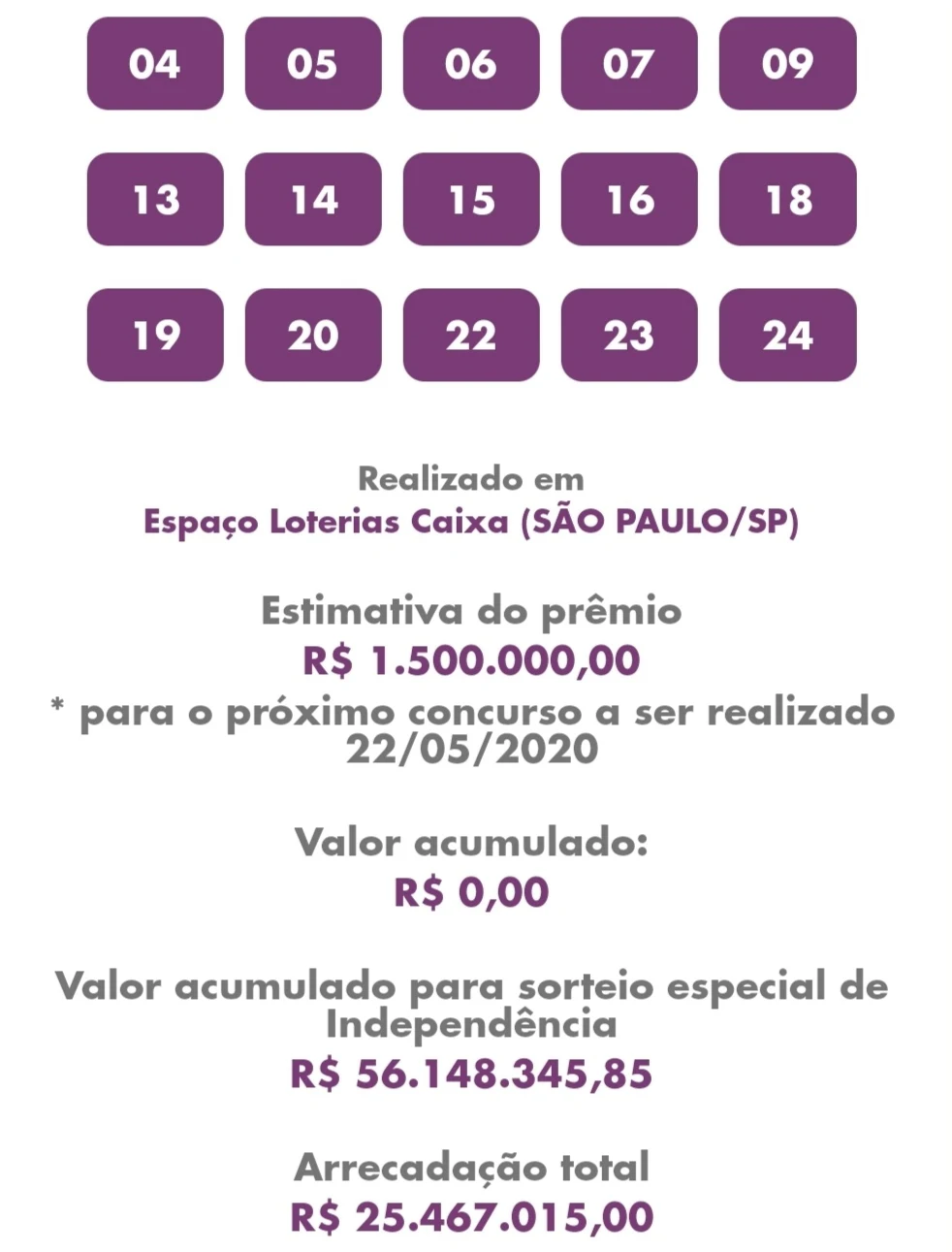 04 05 06 07 09

13 14 15 16 18

19 20 22 23 24

Realizado em
Espaço Loterias Caixa (SÃO PAULO/SP)

Estimativa do prêmio
R$ 1.500.000,00
* para o próximo concurso a ser realizado 22/05/2020

Valor acumulado:
R$ 0,00

Valor acumulado para sorteio especial de Independência
R$ 56.148.345,85

Arrecadação total
R$ 25.467.015,00